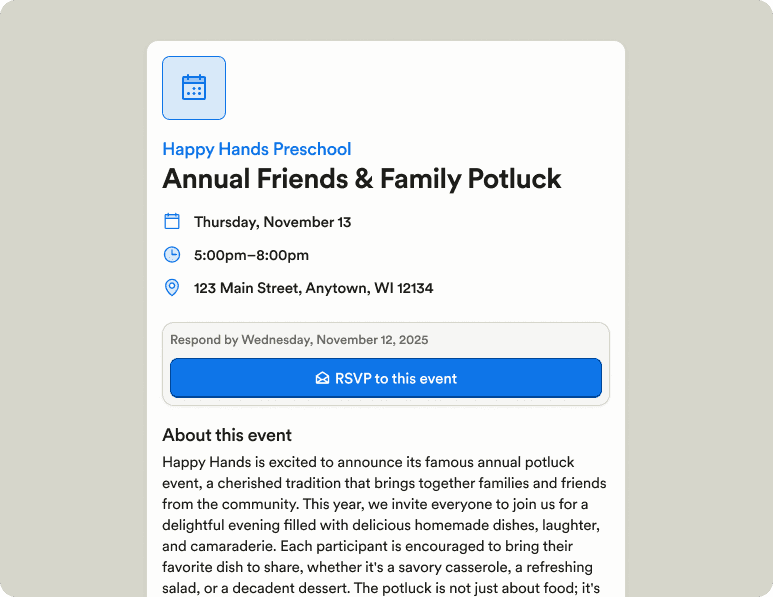 Happy Hands Preschool

Annual Friends & Family Potluck

Thursday, November 13

5:00pm–8:00pm

123 Main Street, Anytown, WI 12134

Respond by Wednesday, November 12, 2025

RSVP to this event

About this event

Happy Hands is excited to announce its famous annual potluck event, a cherished tradition that brings together families and friends from the community. This year, we invite everyone to join us for a delightful evening filled with delicious homemade dishes, laughter, and camaraderie. Each participant is encouraged to bring their favorite dish to share, whether it's a savory casserole, a refreshing salad, or a decadent dessert. The potluck is not just about food; it's